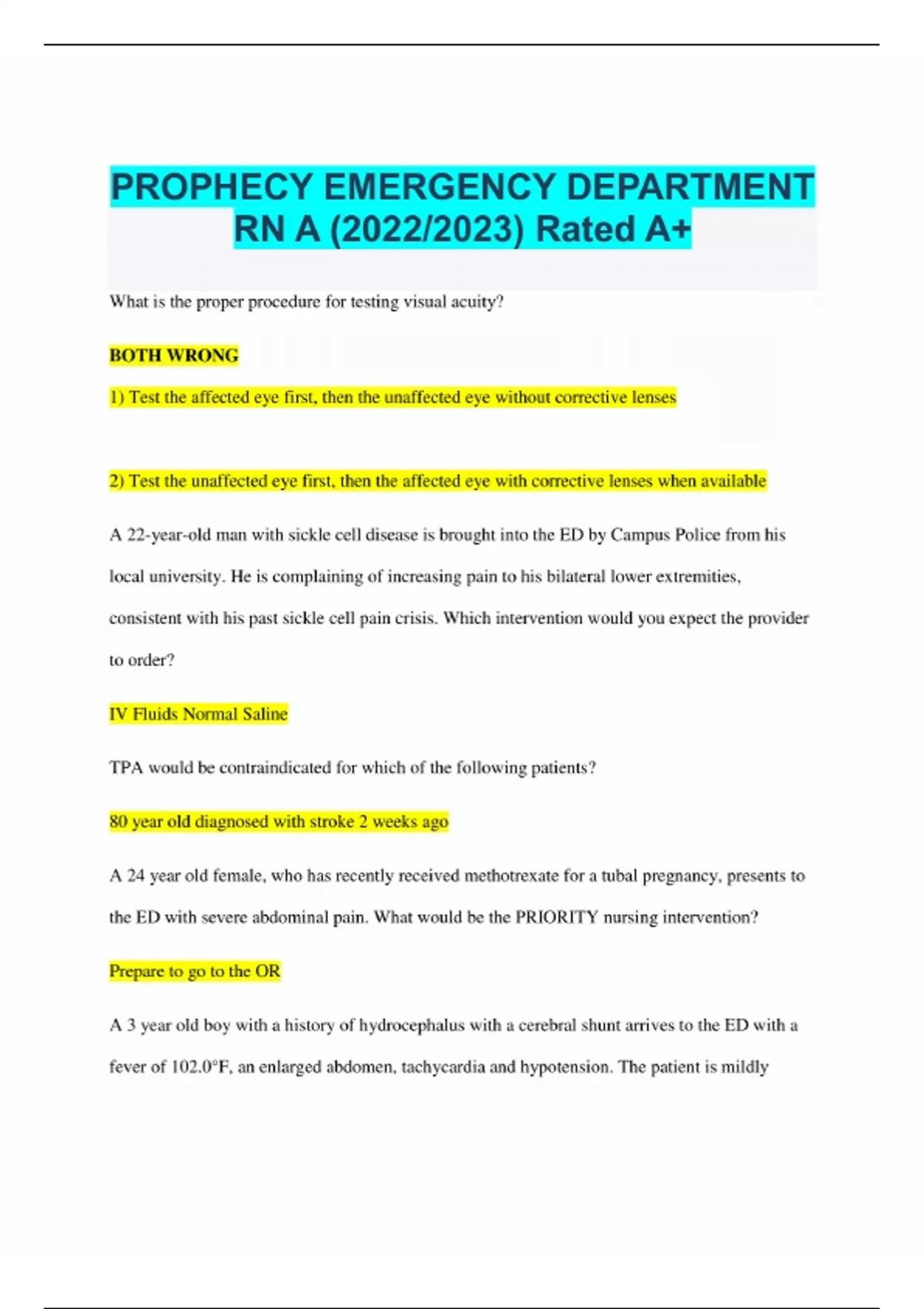 PROPHECY EMERGENCY DEPARTMENT RN A (2022/2023) Rated A+

What is the proper procedure for testing visual acuity?

BOTH WRONG

1) Test the affected eye first, then the unaffected eye without corrective lenses

2) Test the unaffected eye first, then the affected eye with corrective lenses when available

A 22-year-old man with sickle cell disease is brought into the ED by Campus Police from his local university. He is complaining of increasing pain to his bilateral lower extremities, consistent with his past sickle cell pain crisis. Which intervention would you expect the provider to order?

IV Fluids Normal Saline

TPA would be contraindicated for which of the following patients?

80 year old diagnosed with stroke 2 weeks ago

A 24 year old female, who has recently received methotrexate for a tubal pregnancy, presents to the ED with severe abdominal pain. What would be the PRIORITY nursing intervention?

Prepare to go to the OR

A 3 year old boy with a history of hydrocephalus with a cerebral shunt arrives to the ED with a fever of 102.0°F, an enlarged abdomen, tachycardia and hypotension. The patient is mildly